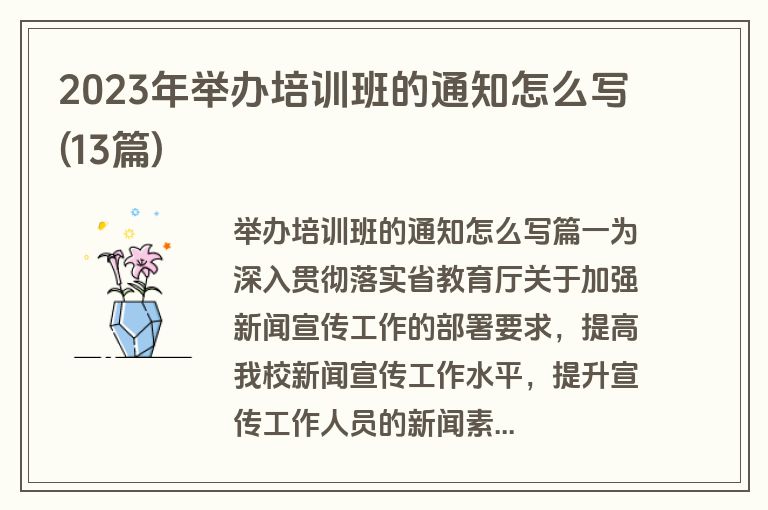 2023年举办培训班的通知怎么写(13篇)

举办培训班的通知怎么写篇一为深入贯彻落实省教育厅关于加强新闻宣传工作的部署要求，提高我校新闻宣传工作水平，提升宣传工作人员的新闻素...